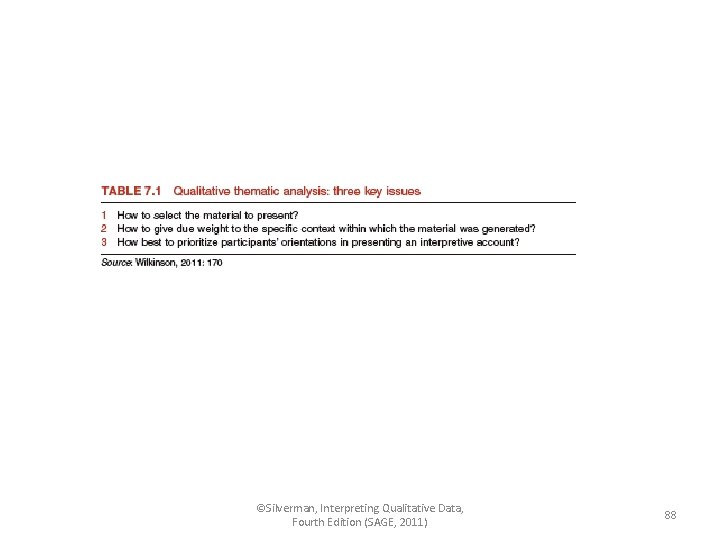 TABLE 7.1 Qualitative thematic analysis: three key issues

1 How to select the material to present?
2 How to give due weight to the specific context within which the material was generated?
3 How best to prioritize participants' orientations in presenting an interpretive account?

Source: Wilkinson, 2011: 170

©Silverman, Interpreting Qualitative Data,
Fourth Edition (SAGE, 2011)

88